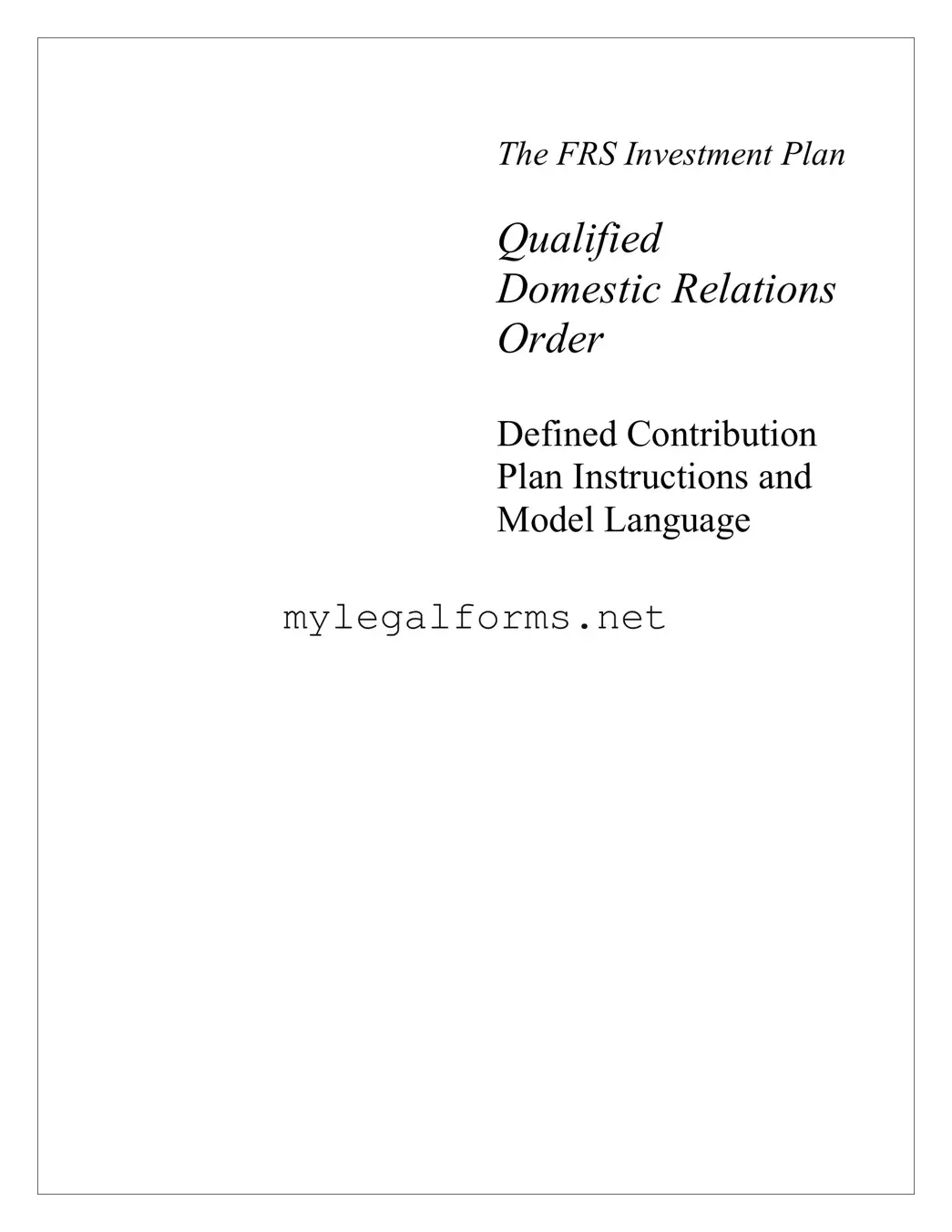 The FRS Investment Plan

Qualified Domestic Relations Order

Defined Contribution Plan Instructions and Model Language

mylegalforms.net